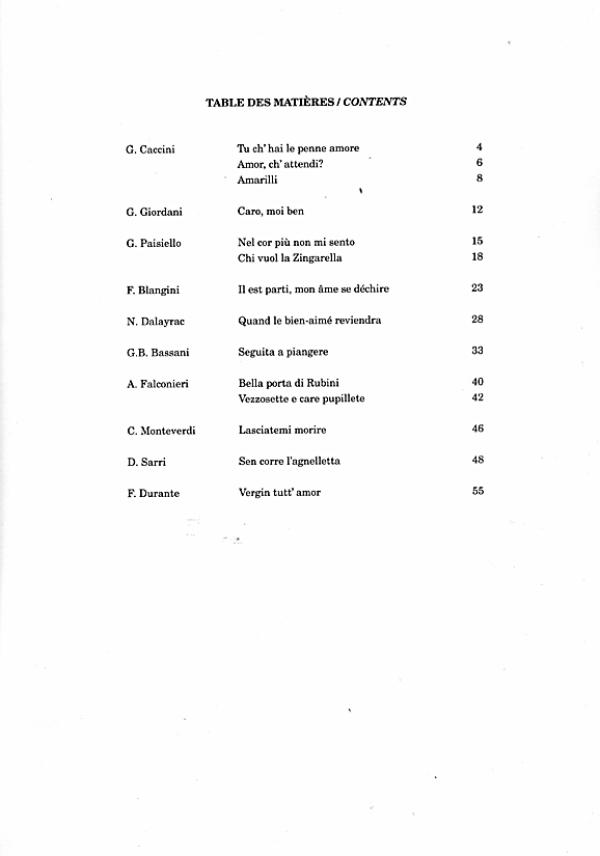 TABLE DES MATIÈRES / CONTENTS

G. Caccini
Tu ch' hai le penne amore 4
Amor, ch' attendi? 6
Amarilli 8

G. Giordani
Caro, moi ben 12

G. Paisiello
Nel cor più non mi sento 15
Chi vuol la Zingarella 18

F. Blangini
Il est parti, mon âme se déchire 23

N. Dalayrac
Quand le bien-aimé reviendra 28

G.B. Bassani
Seguita a piangere 33

A. Falconieri
Bella porta di Rubini 40
Vezzosette e care pupillete 42

C. Monteverdi
Lasciatemi morire 46

D. Sarri
Sen corre l'agnelletta 48

F. Durante
Vergin tutt' amor 55